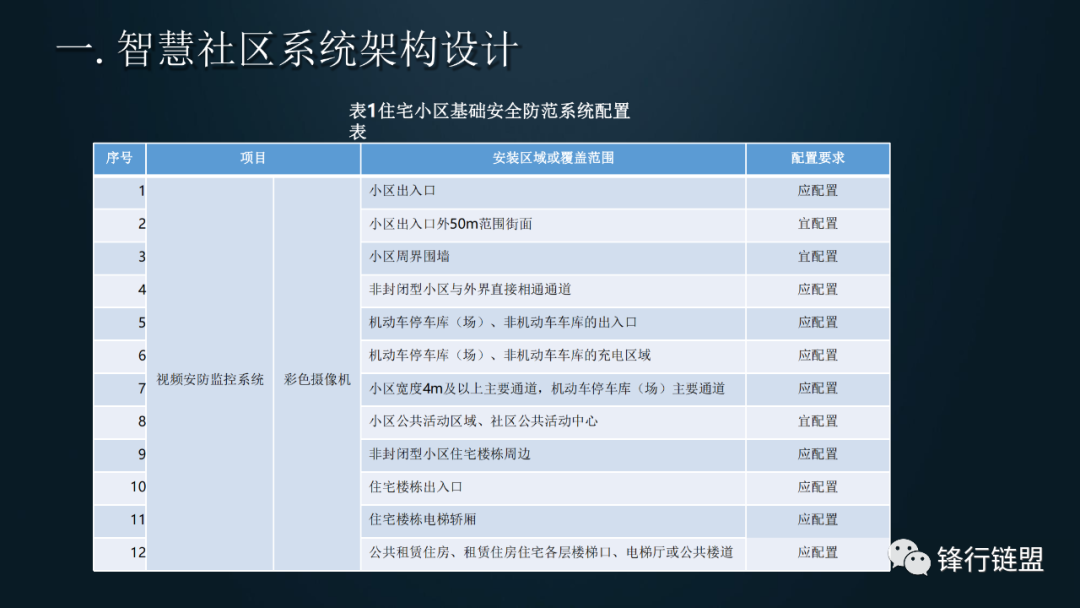 一. 智慧社区系统架构设计

表1住宅小区基础安全防范系统配置表

| 序号 | 项目 | | 安装区域或覆盖范围 | 配置要求 |
|---|---|---|---|---|
| 1 | 视频安防监控系统 | 彩色摄像机 | 小区出入口 | 应配置 |
| 2 | | | 小区出入口外50m范围街面 | 宜配置 |
| 3 | | | 小区周界围墙 | 宜配置 |
| 4 | | | 非封闭型小区与外界直接相通通道 | 应配置 |
| 5 | | | 机动车停车库（场）、非机动车车库的出入口 | 应配置 |
| 6 | | | 机动车停车库（场）、非机动车车库的充电区域 | 应配置 |
| 7 | | | 小区宽度4m及以上主要通道，机动车停车库（场）主要通道 | 应配置 |
| 8 | | | 小区公共活动区域、社区公共活动中心 | 宜配置 |
| 9 | | | 非封闭型小区住宅楼栋周边 | 应配置 |
| 10 | | | 住宅楼栋出入口 | 应配置 |
| 11 | | | 住宅楼栋电梯轿厢 | 应配置 |
| 12 | | | 公共租赁住房、租赁住房住宅各层楼梯口、电梯厅或公共楼道 | 应配置 |

锋行链盟